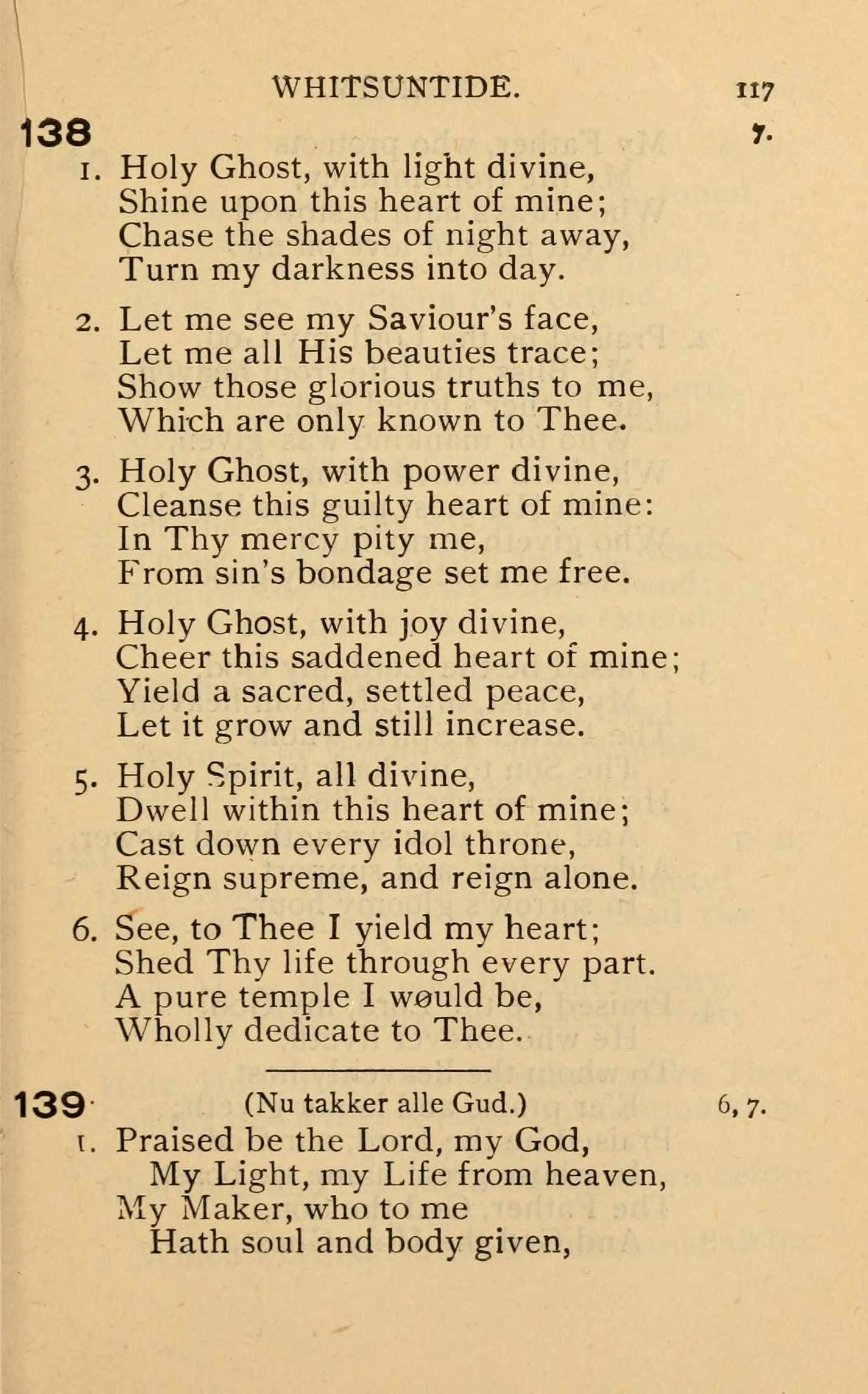 WHITSUNTIDE. 117

138 7.

1. Holy Ghost, with light divine,
Shine upon this heart of mine;
Chase the shades of night away,
Turn my darkness into day.

2. Let me see my Saviour's face,
Let me all His beauties trace;
Show those glorious truths to me,
Which are only known to Thee.

3. Holy Ghost, with power divine,
Cleanse this guilty heart of mine:
In Thy mercy pity me,
From sin's bondage set me free.

4. Holy Ghost, with joy divine,
Cheer this saddened heart of mine;
Yield a sacred, settled peace,
Let it grow and still increase.

5. Holy Spirit, all divine,
Dwell within this heart of mine;
Cast down every idol throne,
Reign supreme, and reign alone.

6. See, to Thee I yield my heart;
Shed Thy life through every part.
A pure temple I would be,
Wholly dedicate to Thee.

139 (Nu takker alle Gud.) 6, 7.

1. Praised be the Lord, my God,
My Light, my Life from heaven,
My Maker, who to me
Hath soul and body given,